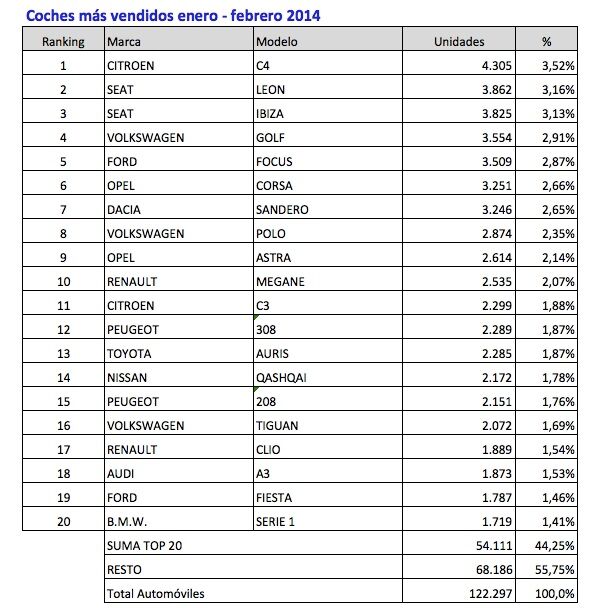 Coches más vendidos enero - febrero 2014

| Ranking | Marca | Modelo | Unidades | % |
|---|---|---|---|---|
| 1 | CITROEN | C4 | 4.305 | 3,52% |
| 2 | SEAT | LEON | 3.862 | 3,16% |
| 3 | SEAT | IBIZA | 3.825 | 3,13% |
| 4 | VOLKSWAGEN | GOLF | 3.554 | 2,91% |
| 5 | FORD | FOCUS | 3.509 | 2,87% |
| 6 | OPEL | CORSA | 3.251 | 2,66% |
| 7 | DACIA | SANDERO | 3.246 | 2,65% |
| 8 | VOLKSWAGEN | POLO | 2.874 | 2,35% |
| 9 | OPEL | ASTRA | 2.614 | 2,14% |
| 10 | RENAULT | MEGANE | 2.535 | 2,07% |
| 11 | CITROEN | C3 | 2.299 | 1,88% |
| 12 | PEUGEOT | 308 | 2.289 | 1,87% |
| 13 | TOYOTA | AURIS | 2.285 | 1,87% |
| 14 | NISSAN | QASHQAI | 2.172 | 1,78% |
| 15 | PEUGEOT | 208 | 2.151 | 1,76% |
| 16 | VOLKSWAGEN | TIGUAN | 2.072 | 1,69% |
| 17 | RENAULT | CLIO | 1.889 | 1,54% |
| 18 | AUDI | A3 | 1.873 | 1,53% |
| 19 | FORD | FIESTA | 1.787 | 1,46% |
| 20 | B.M.W. | SERIE 1 | 1.719 | 1,41% |
| | SUMA TOP 20 | | 54.111 | 44,25% |
| | RESTO | | 68.186 | 55,75% |
| | Total Automóviles | | 122.297 | 100,0% |